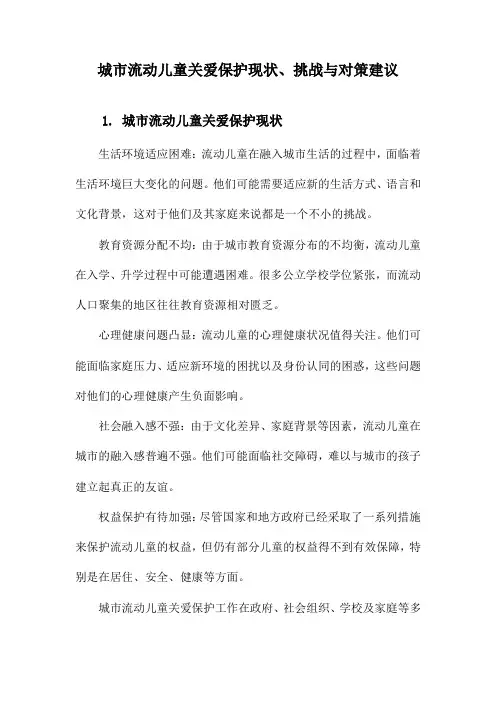 城市流动儿童关爱保护现状、挑战与对策建议

1. 城市流动儿童关爱保护现状

生活环境适应困难：流动儿童在融入城市生活的过程中，面临着生活环境巨大变化的问题。他们可能需要适应新的生活方式、语言和文化背景，这对于他们及其家庭来说都是一个不小的挑战。

教育资源分配不均：由于城市教育资源分布的不均衡，流动儿童在入学、升学过程中可能遭遇困难。很多公立学校学位紧张，而流动人口聚集的地区往往教育资源相对匮乏。

心理健康问题凸显：流动儿童的心理健康状况值得关注。他们可能面临家庭压力、适应新环境的困扰以及身份认同的困惑，这些问题对他们的心理健康产生负面影响。

社会融入感不强：由于文化差异、家庭背景等因素，流动儿童在城市的融入感普遍不强。他们可能面临社交障碍，难以与城市的孩子建立起真正的友谊。

权益保护有待加强：尽管国家和地方政府已经采取了一系列措施来保护流动儿童的权益，但仍有部分儿童的权益得不到有效保障，特别是在居住、安全、健康等方面。

城市流动儿童关爱保护工作在政府、社会组织、学校及家庭等多